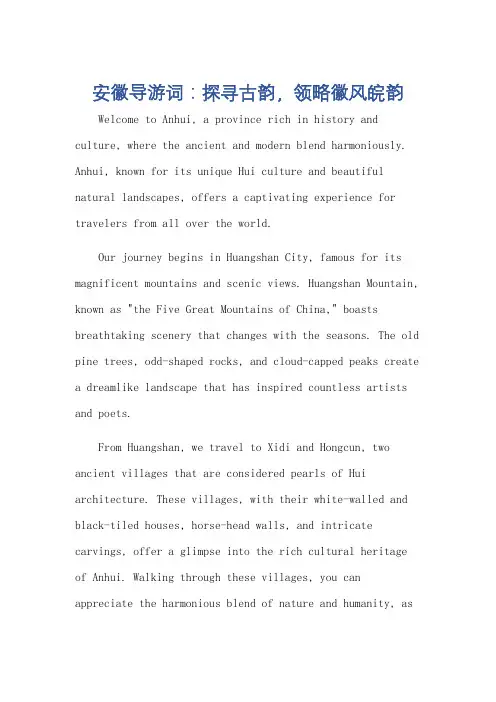 安徽导游词：探寻古韵，领略徽风皖韵

Welcome to Anhui, a province rich in history and culture, where the ancient and modern blend harmoniously. Anhui, known for its unique Hui culture and beautiful natural landscapes, offers a captivating experience for travelers from all over the world.

Our journey begins in Huangshan City, famous for its magnificent mountains and scenic views. Huangshan Mountain, known as "the Five Great Mountains of China," boasts breathtaking scenery that changes with the seasons. The old pine trees, odd-shaped rocks, and cloud-capped peaks create a dreamlike landscape that has inspired countless artists and poets.

From Huangshan, we travel to Xidi and Hongcun, two ancient villages that are considered pearls of Hui architecture. These villages, with their white-walled and black-tiled houses, horse-head walls, and intricate carvings, offer a glimpse into the rich cultural heritage of Anhui. Walking through these villages, you can appreciate the harmonious blend of nature and humanity, as